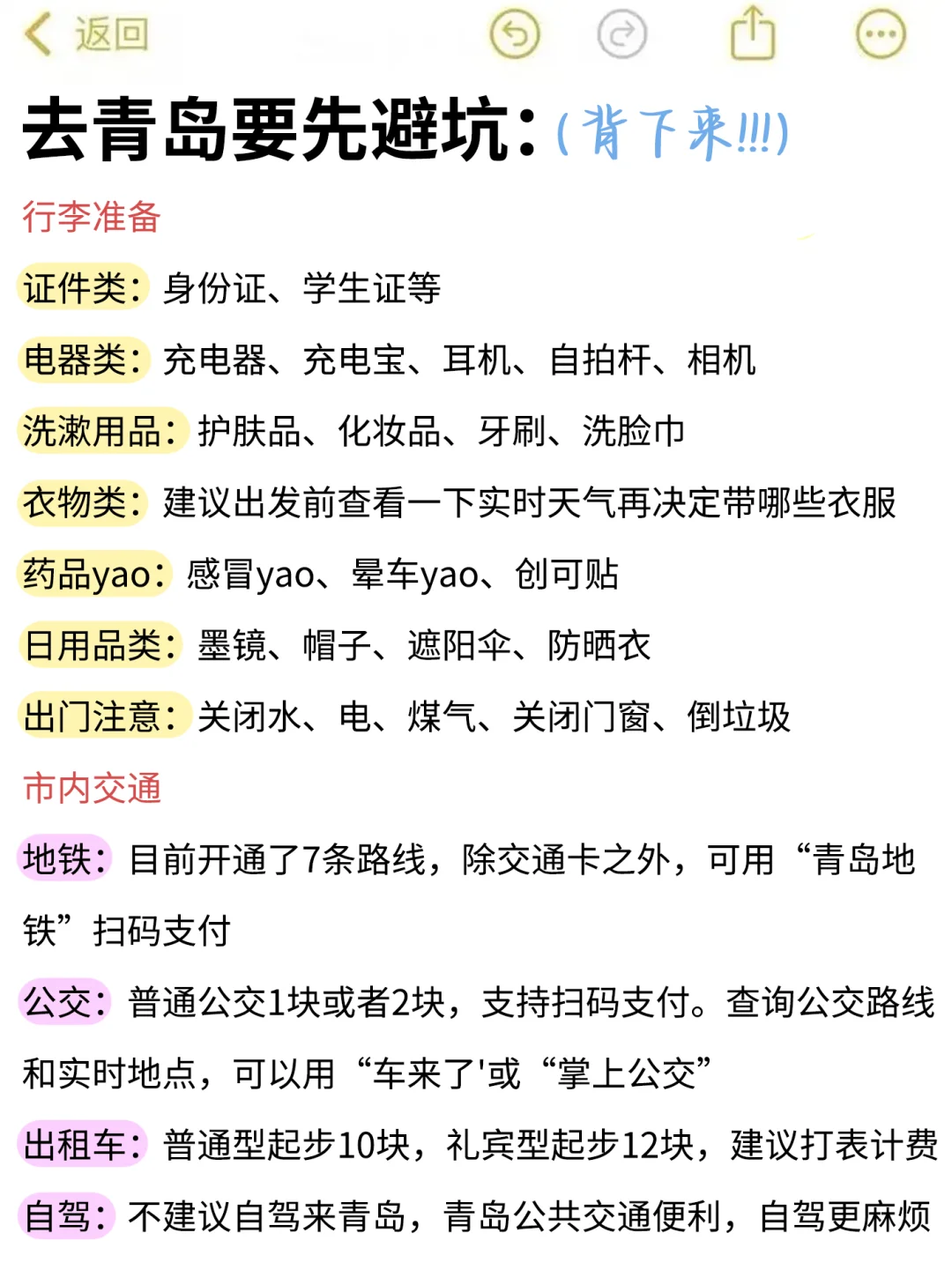 返回

去青岛要先避坑：(背下来!!!)

行李准备

证件类：身份证、学生证等

电器类：充电器、充电宝、耳机、自拍杆、相机

洗漱用品：护肤品、化妆品、牙刷、洗脸巾

衣物类：建议出发前查看一下实时天气再决定带哪些衣服

药品yao：感冒yao、晕车yao、创可贴

日用品类：墨镜、帽子、遮阳伞、防晒衣

出门注意：关闭水、电、煤气、关闭门窗、倒垃圾

市内交通

地铁：目前开通了7条路线，除交通卡之外，可用“青岛地铁”扫码支付

公交：普通公交1块或者2块，支持扫码支付。查询公交路线和实时地点，可以用“车来了'或“掌上公交”

出租车：普通型起步10块，礼宾型起步12块，建议打表计费

自驾：不建议自驾来青岛，青岛公共交通便利，自驾更麻烦